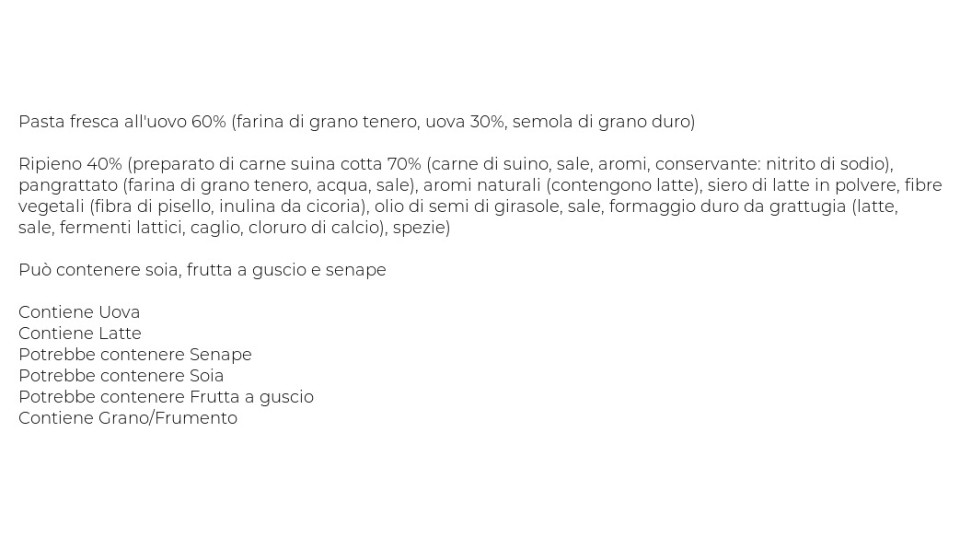 Pasta fresca all'uovo 60% (farina di grano tenero, uova 30%, semola di grano duro)

Ripieno 40% (preparato di carne suina cotta 70% (carne di suino, sale, aromi, conservante: nitrito di sodio), pangrattato (farina di grano tenero, acqua, sale), aromi naturali (contengono latte), siero di latte in polvere, fibre vegetali (fibra di pisello, inulina da cicoria), olio di semi di girasole, sale, formaggio duro da grattugia (latte, sale, fermenti lattici, caglio, cloruro di calcio), spezie)

Può contenere soia, frutta a guscio e senape

Contiene Uova
Contiene Latte
Potrebbe contenere Senape
Potrebbe contenere Soia
Potrebbe contenere Frutta a guscio
Contiene Grano/Frumento